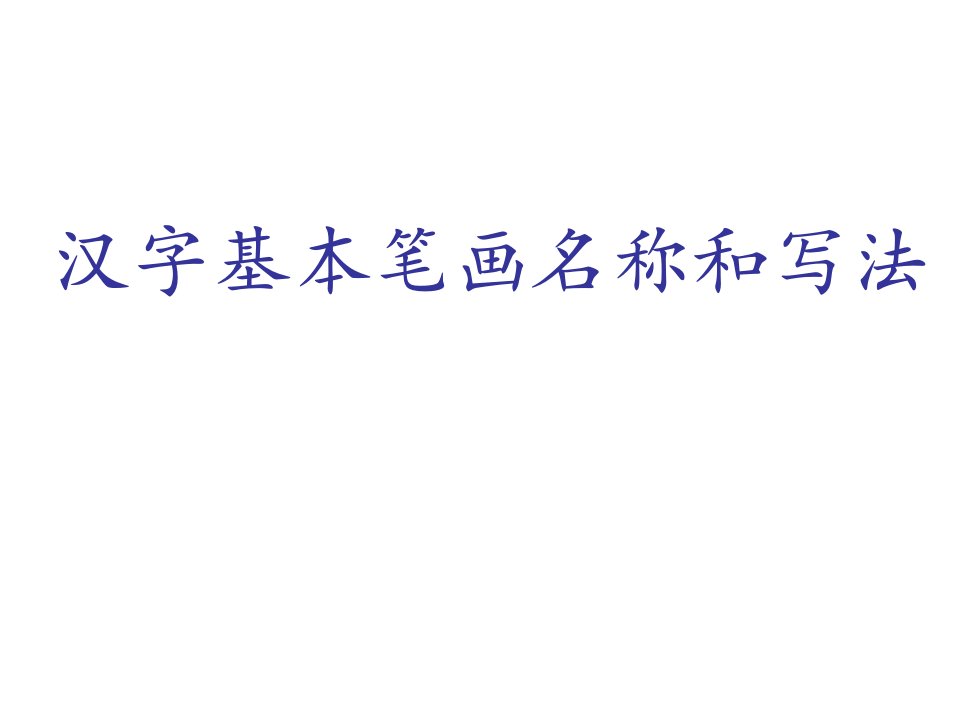 汉字基本笔画名称和写法